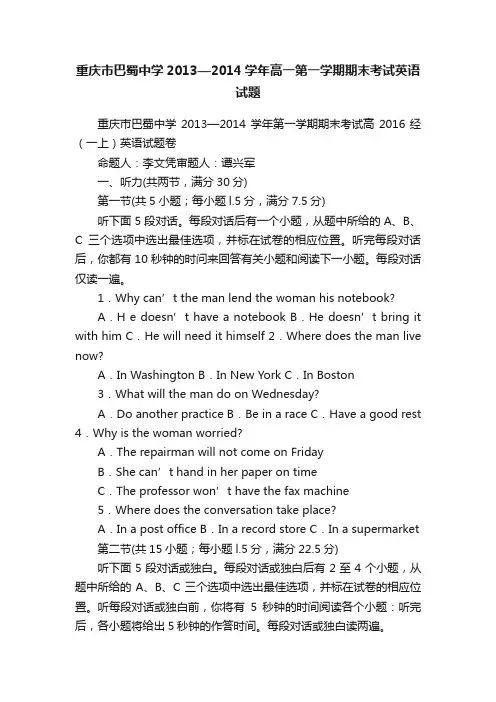 重庆市巴蜀中学 2013—2014 学年高一第一学期期末考试英语试题

重庆市巴蜀中学 2013—2014 学年第一学期期末考试高 2016 经（一上）英语试题卷

命题人：李文凭审题人：谭兴军

一、听力(共两节，满分 30 分)

第一节(共 5 小题；每小题 l.5 分，满分 7.5 分)

听下面 5 段对话。每段对话后有一个小题，从题中所给的 A、B、C 三个选项中选出最佳选项，并标在试卷的相应位置。听完每段对话后，你都有 10 秒钟的时间来回答有关小题和阅读下一小题。每段对话仅读一遍。

1．Why can’t the man lend the woman his notebook?

A．H e doesn’t have a notebook B．He doesn’t bring it with him C．He will need it himself 2．Where does the man live now?

A．In Washington B．In New York C．In Boston

3．What will the man do on Wednesday?

A．Do another practice B．Be in a race C．Have a good rest 4．Why is the woman worried?

A．The repairman will not come on Friday

B．She can’t hand in her paper on time

C．The professor won’t have the fax machine

5．Where does the conversation take place?

A．In a post office B．In a record store C．In a supermarket

第二节(共 15 小题；每小题 l.5 分，满分 22.5 分)

听下面 5 段对话或独白。每段对话或独白后有 2 至 4 个小题，从题中所给的 A、B、C 三个选项中选出最佳选项，并标在试卷的相应位置。听每段对话或独白前，你将有 5 秒钟的时间阅读各个小题：听完后，各小题将给出 5 秒钟的作答时间。每段对话或独白读两遍。